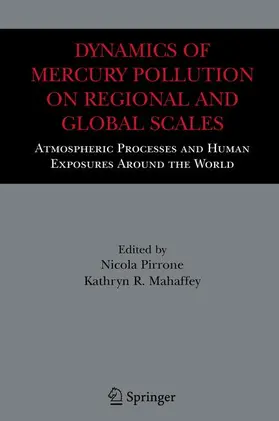 DYNAMICS OF MERCURY POLLUTION ON REGIONAL AND GLOBAL SCALES

ATMOSPHERIC PROCESSES AND HUMAN EXPOSURES AROUND THE WORLD

Edited by
Nicola Pirrone
Kathryn R. Mahaffey

Springer